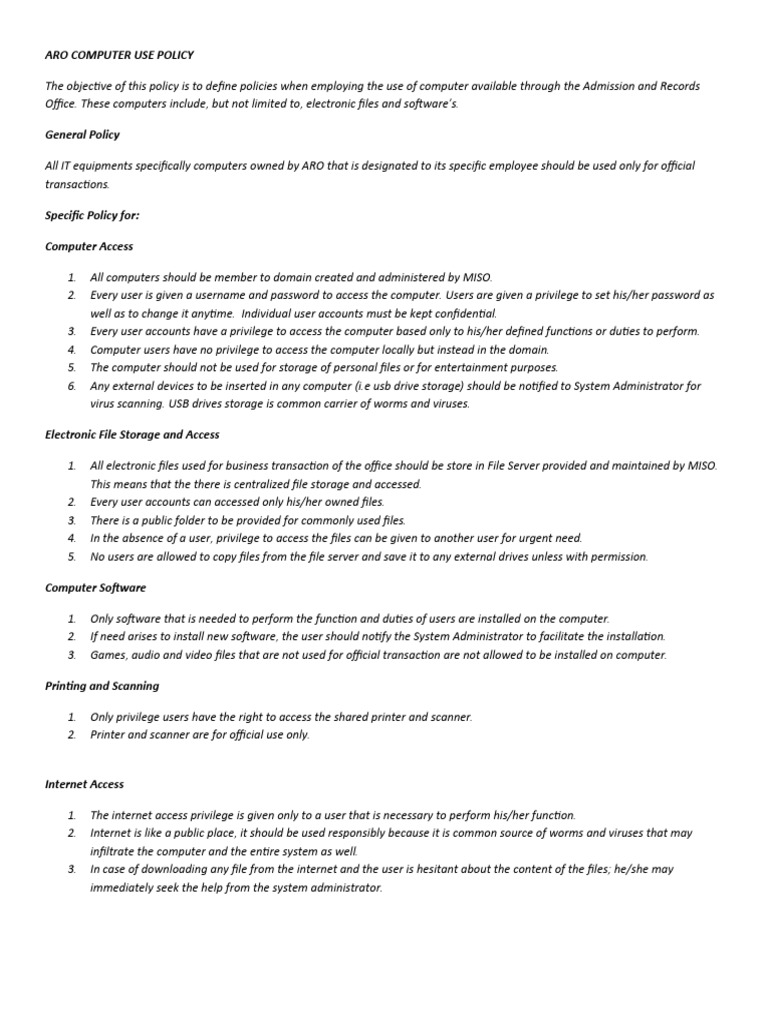 ARO COMPUTER USE POLICY

The objective of this policy is to define policies when employing the use of computer available through the Admission and Records Office. These computers include, but not limited to, electronic files and software's.

General Policy

All IT equipments specifically computers owned by ARO that is designated to its specific employee should be used only for official transactions.

Specific Policy for:

Computer Access

1. All computers should be member to domain created and administered by MISO.
2. Every user is given a username and password to access the computer. Users are given a privilege to set his/her password as well as to change it anytime. Individual user accounts must be kept confidential.
3. Every user accounts have a privilege to access the computer based only to his/her defined functions or duties to perform.
4. Computer users have no privilege to access the computer locally but instead in the domain.
5. The computer should not be used for storage of personal files or for entertainment purposes.
6. Any external devices to be inserted in any computer (i.e usb drive storage) should be notified to System Administrator for virus scanning. USB drives storage is common carrier of worms and viruses.

Electronic File Storage and Access

1. All electronic files used for business transaction of the office should be store in File Server provided and maintained by MISO. This means that the there is centralized file storage and accessed.
2. Every user accounts can accessed only his/her owned files.
3. There is a public folder to be provided for commonly used files.
4. In the absence of a user, privilege to access the files can be given to another user for urgent need.
5. No users are allowed to copy files from the file server and save it to any external drives unless with permission.

Computer Software

1. Only software that is needed to perform the function and duties of users are installed on the computer.
2. If need arises to install new software, the user should notify the System Administrator to facilitate the installation.
3. Games, audio and video files that are not used for official transaction are not allowed to be installed on computer.

Printing and Scanning

1. Only privilege users have the right to access the shared printer and scanner.
2. Printer and scanner are for official use only.

Internet Access

1. The internet access privilege is given only to a user that is necessary to perform his/her function.
2. Internet is like a public place, it should be used responsibly because it is common source of worms and viruses that may infiltrate the computer and the entire system as well.
3. In case of downloading any file from the internet and the user is hesitant about the content of the files; he/she may immediately seek the help from the system administrator.